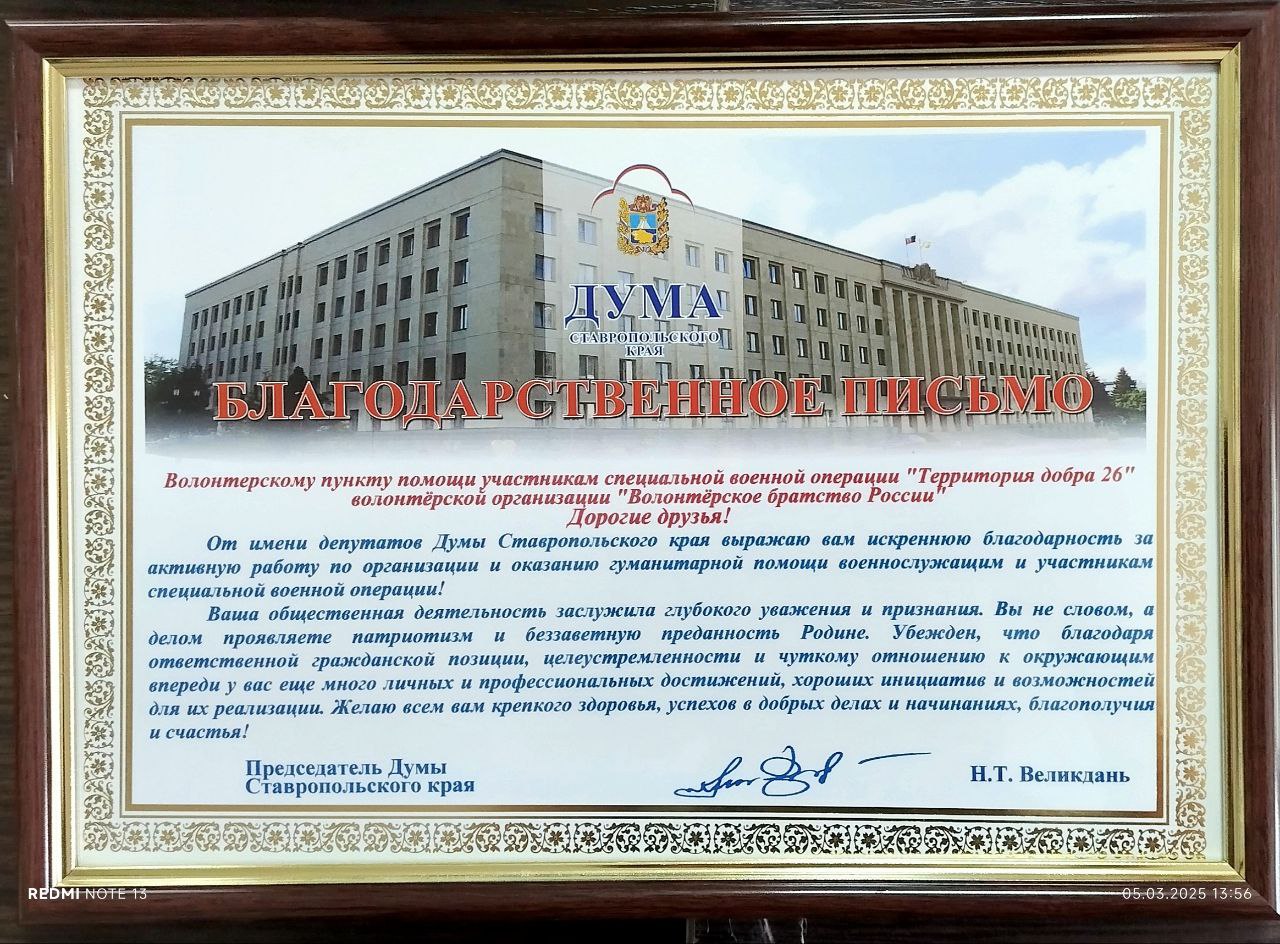 ДУМА
СТАВРОПОЛЬСКОГО КРАЯ

БЛАГОДАРСТВЕННОЕ ПИСЬМО

Волонтерскому пункту помощи участникам специальной военной операции "Территория добра 26" волонтёрской организации "Волонтёрское братство России"
Дорогие друзья!

От имени депутатов Думы Ставропольского края выражаю вам искреннюю благодарность за активную работу по организации и оказанию гуманитарной помощи военнослужащим и участникам специальной военной операции!

Ваша общественная деятельность заслужила глубокого уважения и признания. Вы не словом, а делом проявляете патриотизм и беззаветную преданность Родине. Убежден, что благодаря ответственной гражданской позиции, целеустремленности и чуткому отношению к окружающим впереди у вас еще много личных и профессиональных достижений, хороших инициатив и возможностей для их реализации. Желаю всем вам крепкого здоровья, успехов в добрых делах и начинаниях, благополучия и счастья!

Председатель Думы
Ставропольского края

Н.Т. Великдань

REDMI NOTE 13
05.03.2025 13:56